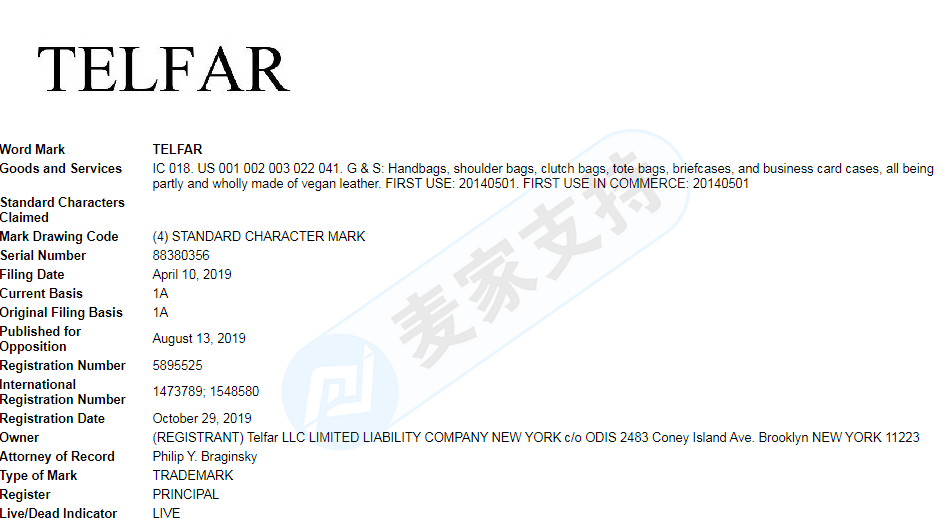 TELFAR

| | |
|---|---|
| Word Mark | TELFAR |
| Goods and Services | IC 018. US 001 002 003 022 041. G & S: Handbags, shoulder bags, clutch bags, tote bags, briefcases, and business card cases, all being partly and wholly made of vegan leather. FIRST USE: 20140501. FIRST USE IN COMMERCE: 20140501 |
| Standard Characters Claimed | |
| Mark Drawing Code | (4) STANDARD CHARACTER MARK |
| Serial Number | 88380356 |
| Filing Date | April 10, 2019 |
| Current Basis | 1A |
| Original Filing Basis | 1A |
| Published for Opposition | August 13, 2019 |
| Registration Number | 5895525 |
| International Registration Number | 1473789; 1548580 |
| Registration Date | October 29, 2019 |
| Owner | (REGISTRANT) Telfar LLC LIMITED LIABILITY COMPANY NEW YORK c/o ODIS 2483 Coney Island Ave. Brooklyn NEW YORK 11223 |
| Attorney of Record | Philip Y. Braginsky |
| Type of Mark | TRADEMARK |
| Register | PRINCIPAL |
| Live/Dead Indicator | LIVE |

麦家支持